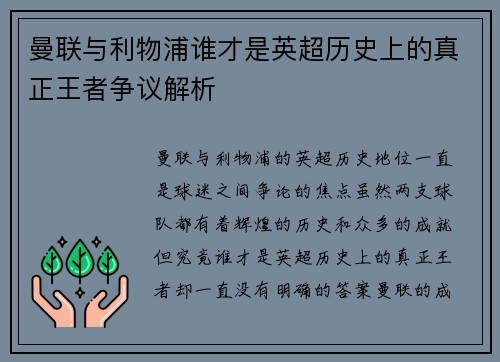 曼联与利物浦谁才是英超历史上的真正王者争议解析

曼联与利物浦的英超历史地位一直是球迷之间争论的焦点虽然两支球队都有着辉煌的历史和众多的成就但究竟谁才是英超历史上的真正王者却一直没有明确的答案曼联的成